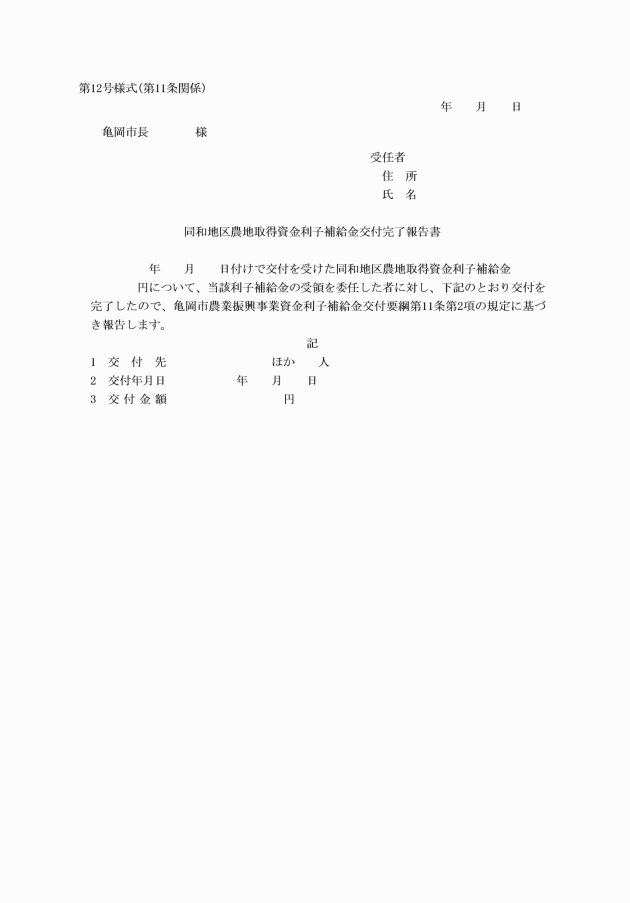 第12号様式(第11条関係)

年　月　日

亀岡市長　　　様

受任者
住　所
氏　名

同和地区農地取得資金利子補給金交付完了報告書

年　月　日付けで交付を受けた同和地区農地取得資金利子補給金　　円について、当該利子補給金の受領を委任した者に対し、下記のとおり交付を完了したので、亀岡市農業振興事業資金利子補給金交付要綱第11条第2項の規定に基づき報告します。

記

1　交　付　先　　　　ほか　人
2　交付年月日　　　　年　月　日
3　交 付 金 額　　　　円